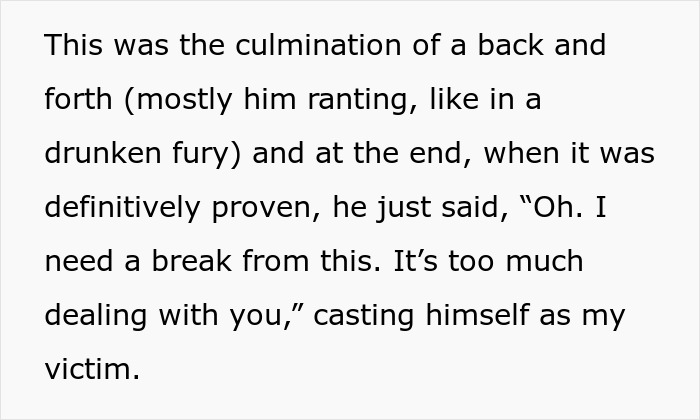 This was the culmination of a back and forth (mostly him ranting, like in a drunken fury) and at the end, when it was definitively proven, he just said, “Oh. I need a break from this. It’s too much dealing with you,” casting himself as my victim.